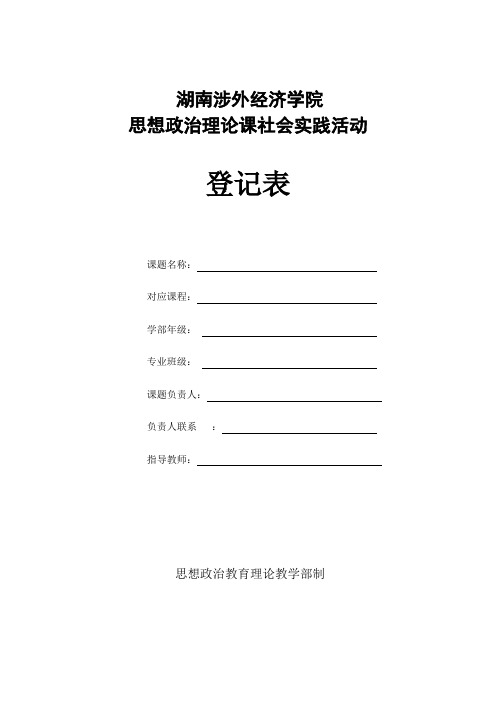 湖南涉外经济学院
思想政治理论课社会实践活动

登记表

课题名称：

对应课程：

学部年级：

专业班级：

课题负责人：

负责人联系 ：

指导教师：

思想政治教育理论教学部制